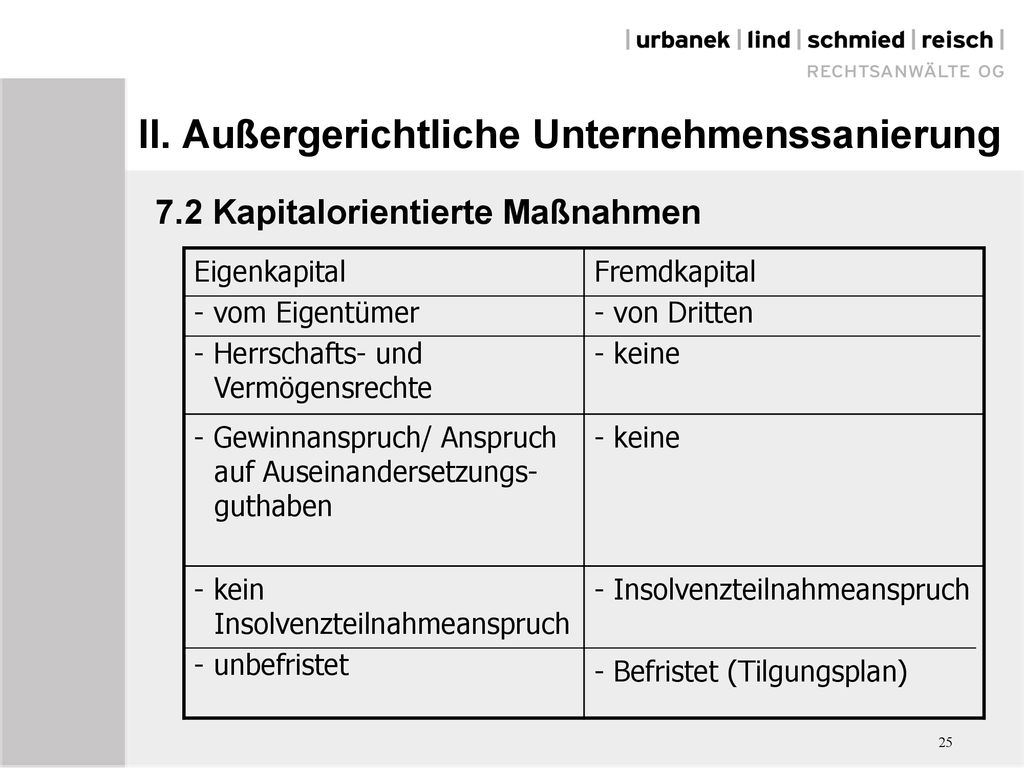 | urbanek | lind | schmied | reisch |
RECHTSANWÄLTE OG

II. Außergerichtliche Unternehmenssanierung

7.2 Kapitalorientierte Maßnahmen

| Eigenkapital | Fremdkapital |
|---|---|
| - vom Eigentümer | - von Dritten |
| - Herrschafts- und Vermögensrechte | - keine |
| - Gewinnanspruch/ Anspruch auf Auseinandersetzungsguthaben | - keine |
| - kein Insolvenzteilnahmeanspruch | - Insolvenzteilnahmeanspruch |
| - unbefristet | - Befristet (Tilgungsplan) |

25